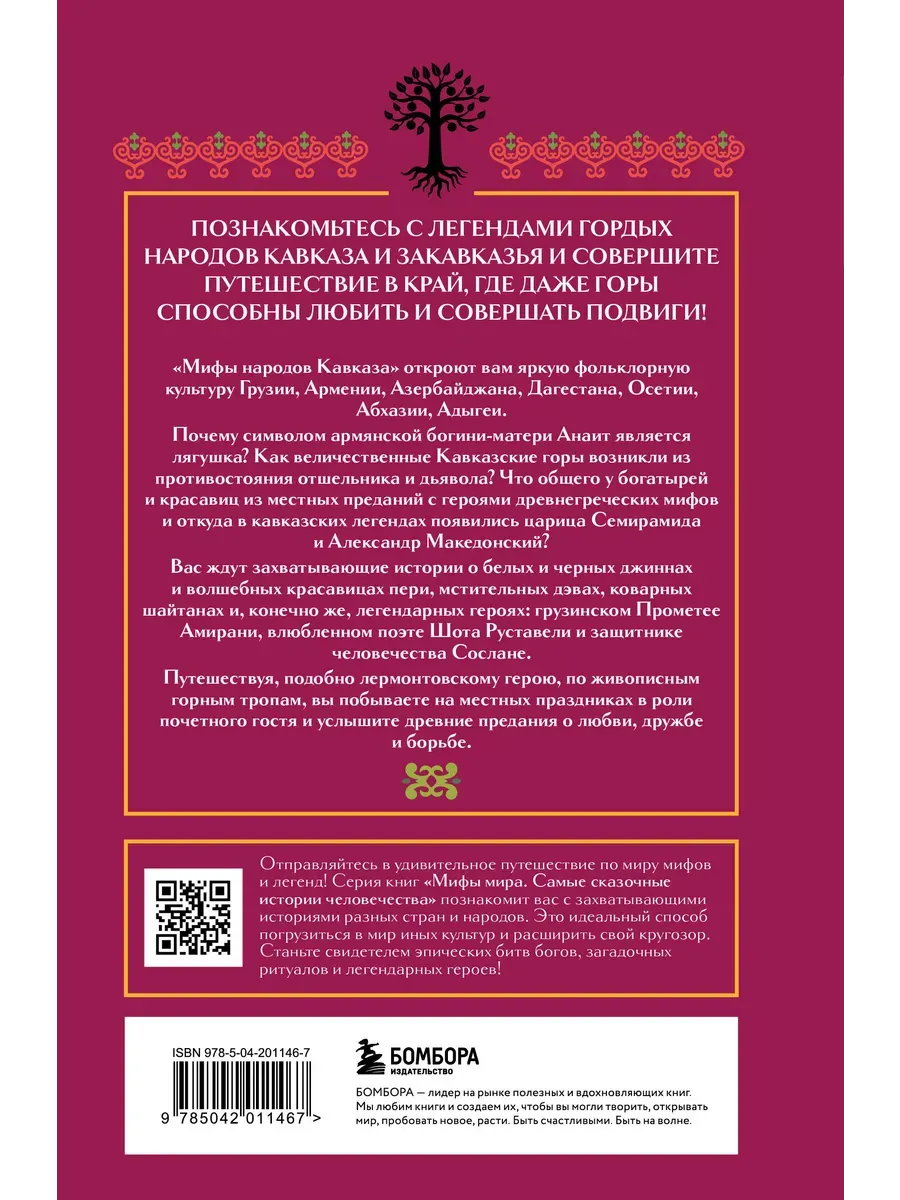 ПОЗНАКОМЬТЕСЬ С ЛЕГЕНДАМИ ГОРДЫХ НАРОДОВ КАВКАЗА И ЗАКАВКАЗЬЯ И СОВЕРШИТЕ ПУТЕШЕСТВИЕ В КРАЙ, ГДЕ ДАЖЕ ГОРЫ СПОСОБНЫ ЛЮБИТЬ И СОВЕРШАТЬ ПОДВИГИ!

«Мифы народов Кавказа» откроют вам яркую фольклорную культуру Грузии, Армении, Азербайджана, Дагестана, Осетии, Абхазии, Адыгеи.

Почему символом армянской богини-матери Анаит является лягушка? Как величественные Кавказские горы возникли из противостояния отшельника и дьявола? Что общего у богатырей и красавиц из местных преданий с героями древнегреческих мифов и откуда в кавказских легендах появились царица Семирамида и Александр Македонский?

Вас ждут захватывающие истории о белых и черных джиннах и волшебных красавицах пери, мстительных дэвах, коварных шайтанах и, конечно же, легендарных героях: грузинском Прометее Амирани, влюбленном поэте Шота Руставели и защитнике человечества Сослане.

Путешествуя, подобно лермонтовскому герою, по живописным горным тропам, вы побываете на местных праздниках в роли почетного гостя и услышите древние предания о любви, дружбе и борьбе.

Отправляйтесь в удивительное путешествие по миру мифов и легенд! Серия книг «Мифы мира. Самые сказочные истории человечества» познакомит вас с захватывающими историями разных стран и народов. Это идеальный способ погрузиться в мир иных культур и расширить свой кругозор. Станьте свидетелем эпических битв богов, загадочных ритуалов и легендарных героев!

ISBN 978-5-04-201146-7

9 785042 011467 >

БОМБОРА
ИЗДАТЕЛЬСТВО

БОМБОРА — лидер на рынке полезных и вдохновляющих книг. Мы любим книги и создаем их, чтобы вы могли творить, открывать мир, пробовать новое, расти. Быть счастливыми. Быть на волне.